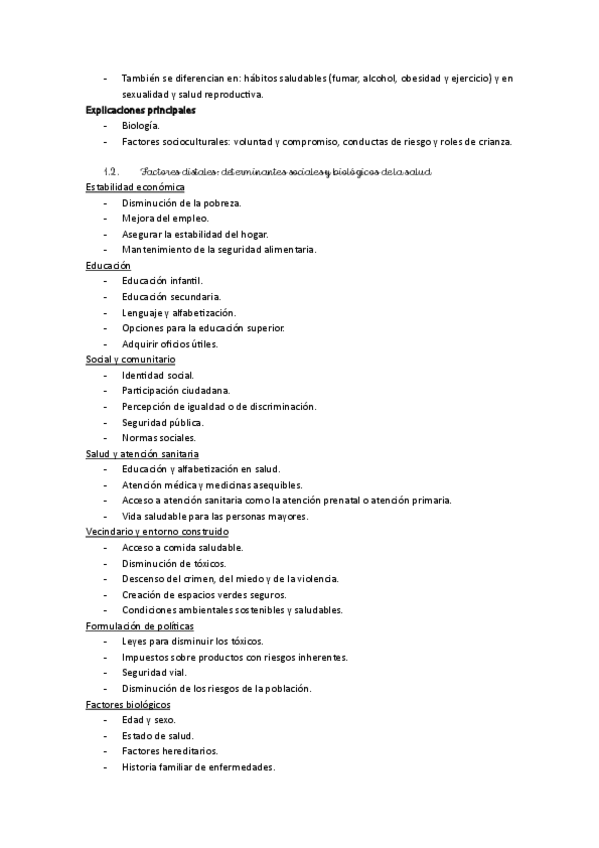 - También se diferencian en: hábitos saludables (fumar, alcohol, obesidad y ejercicio) y en sexualidad y salud reproductiva.

Explicaciones principales
- Biología.
- Factores socioculturales: voluntad y compromiso, conductas de riesgo y roles de crianza.

1.2. Factores distales: determinantes sociales y biológicos de la salud

Estabilidad económica
- Disminución de la pobreza.
- Mejora del empleo.
- Asegurar la estabilidad del hogar.
- Mantenimiento de la seguridad alimentaria.

Educación
- Educación infantil.
- Educación secundaria.
- Lenguaje y alfabetización.
- Opciones para la educación superior.
- Adquirir oficios útiles.

Social y comunitario
- Identidad social.
- Participación ciudadana.
- Percepción de igualdad o de discriminación.
- Seguridad pública.
- Normas sociales.

Salud y atención sanitaria
- Educación y alfabetización en salud.
- Atención médica y medicinas asequibles.
- Acceso a atención sanitaria como la atención prenatal o atención primaria.
- Vida saludable para las personas mayores.

Vecindario y entorno construido
- Acceso a comida saludable.
- Disminución de tóxicos.
- Descenso del crimen, del miedo y de la violencia.
- Creación de espacios verdes seguros.
- Condiciones ambientales sostenibles y saludables.

Formulación de políticas
- Leyes para disminuir los tóxicos.
- Impuestos sobre productos con riesgos inherentes.
- Seguridad vial.
- Disminución de los riesgos de la población.

Factores biológicos
- Edad y sexo.
- Estado de salud.
- Factores hereditarios.
- Historia familiar de enfermedades.